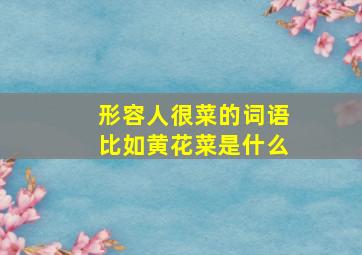 形容人很菜的词语
比如黄花菜是什么